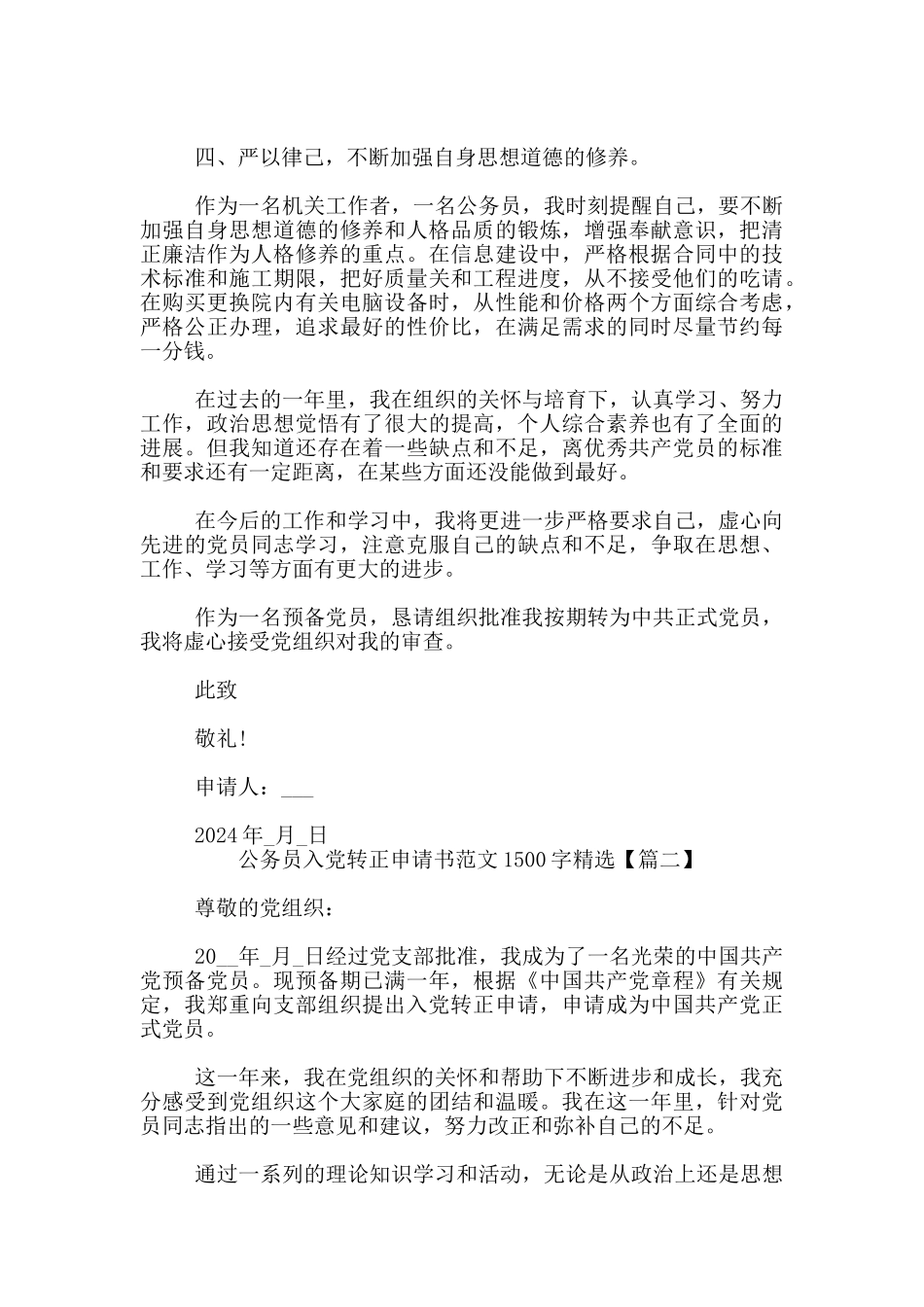 四、严以律己，不断加强自身思想道德的修养。

作为一名机关工作者，一名公务员，我时刻提醒自己，要不断加强自身思想道德的修养和人格品质的锻炼，增强奉献意识，把清正廉洁作为人格修养的重点。在信息建设中，严格根据合同中的技术标准和施工期限，把好质量关和工程进度，从不接受他们的吃请。在购买更换院内有关电脑设备时，从性能和价格两个方面综合考虑，严格公正办理，追求最好的性价比，在满足需求的同时尽量节约每一分钱。

在过去的一年里，我在组织的关怀与培育下，认真学习、努力工作，政治思想觉悟有了很大的提高，个人综合素养也有了全面的进展。但我知道还存在着一些缺点和不足，离优秀共产党员的标准和要求还有一定距离，在某些方面还没能做到最好。

在今后的工作和学习中，我将更进一步严格要求自己，虚心向先进的党员同志学习，注意克服自己的缺点和不足，争取在思想、工作、学习等方面有更大的进步。

作为一名预备党员，恳请组织批准我按期转为中共正式党员，我将虚心接受党组织对我的审查。

此致

敬礼!

申请人：___

2024 年_月_日

公务员入党转正申请书范文 1500 字精选【篇二】

尊敬的党组织：

20__年_月_日经过党支部批准，我成为了一名光荣的中国共产党预备党员。现预备期已满一年，根据《中国共产党章程》有关规定，我郑重向支部组织提出入党转正申请，申请成为中国共产党正式党员。

这一年来，我在党组织的关怀和帮助下不断进步和成长，我充分感受到党组织这个大家庭的团结和温暖。我在这一年里，针对党员同志指出的一些意见和建议，努力改正和弥补自己的不足。

通过一系列的理论知识学习和活动，无论是从政治上还是思想